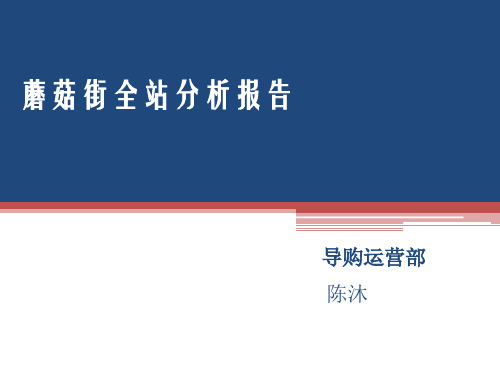 蘑菇街全站分析报告

导购运营部

陈沐